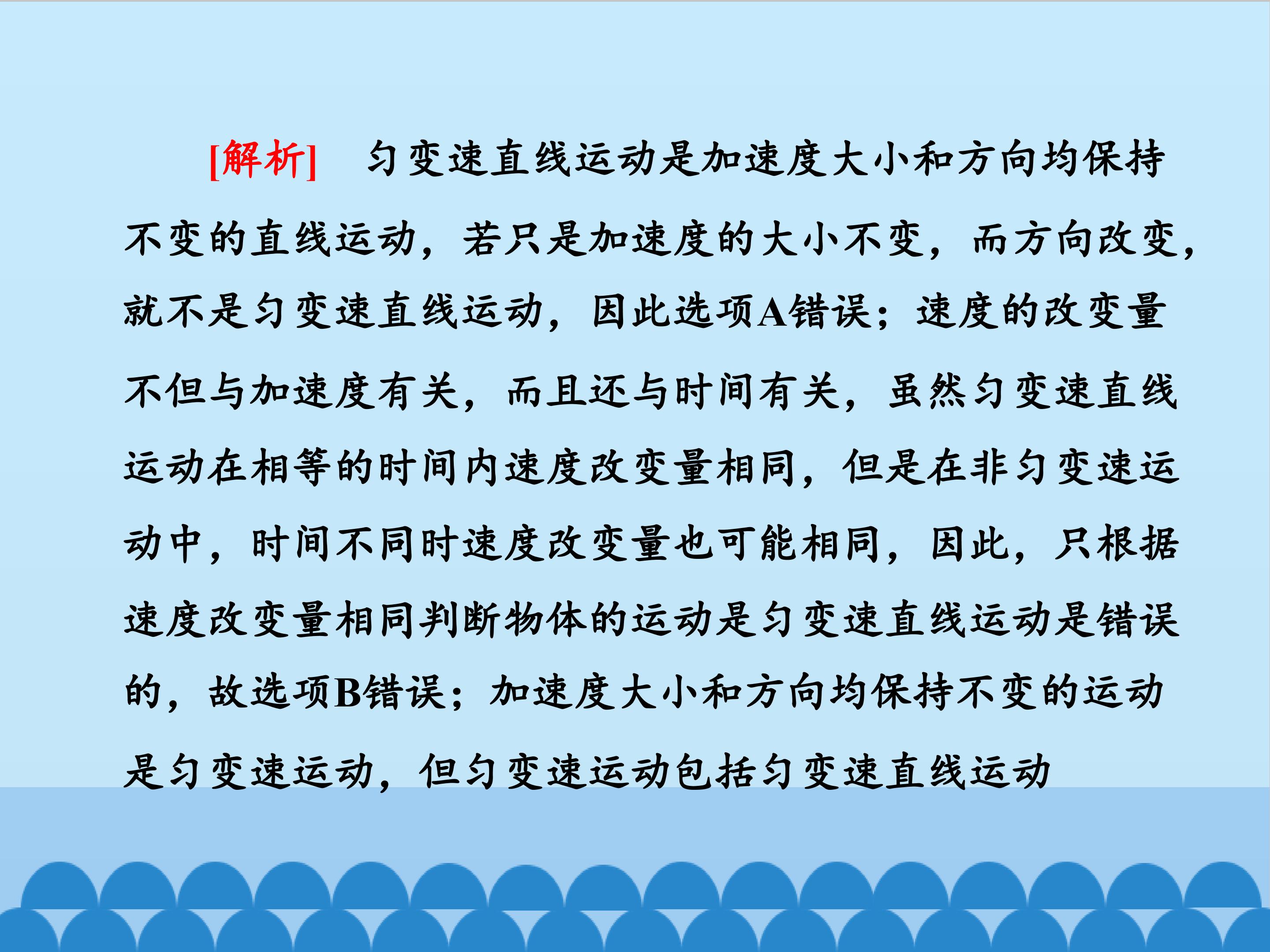 [解析] 匀变速直线运动是加速度大小和方向均保持不变的直线运动，若只是加速度的大小不变，而方向改变，就不是匀变速直线运动，因此选项A错误；速度的改变量不但与加速度有关，而且还与时间有关，虽然匀变速直线运动在相等的时间内速度改变量相同，但是在非匀变速运动中，时间不同时速度改变量也可能相同，因此，只根据速度改变量相同判断物体的运动是匀变速直线运动是错误的，故选项B错误；加速度大小和方向均保持不变的运动是匀变速运动，但匀变速运动包括匀变速直线运动